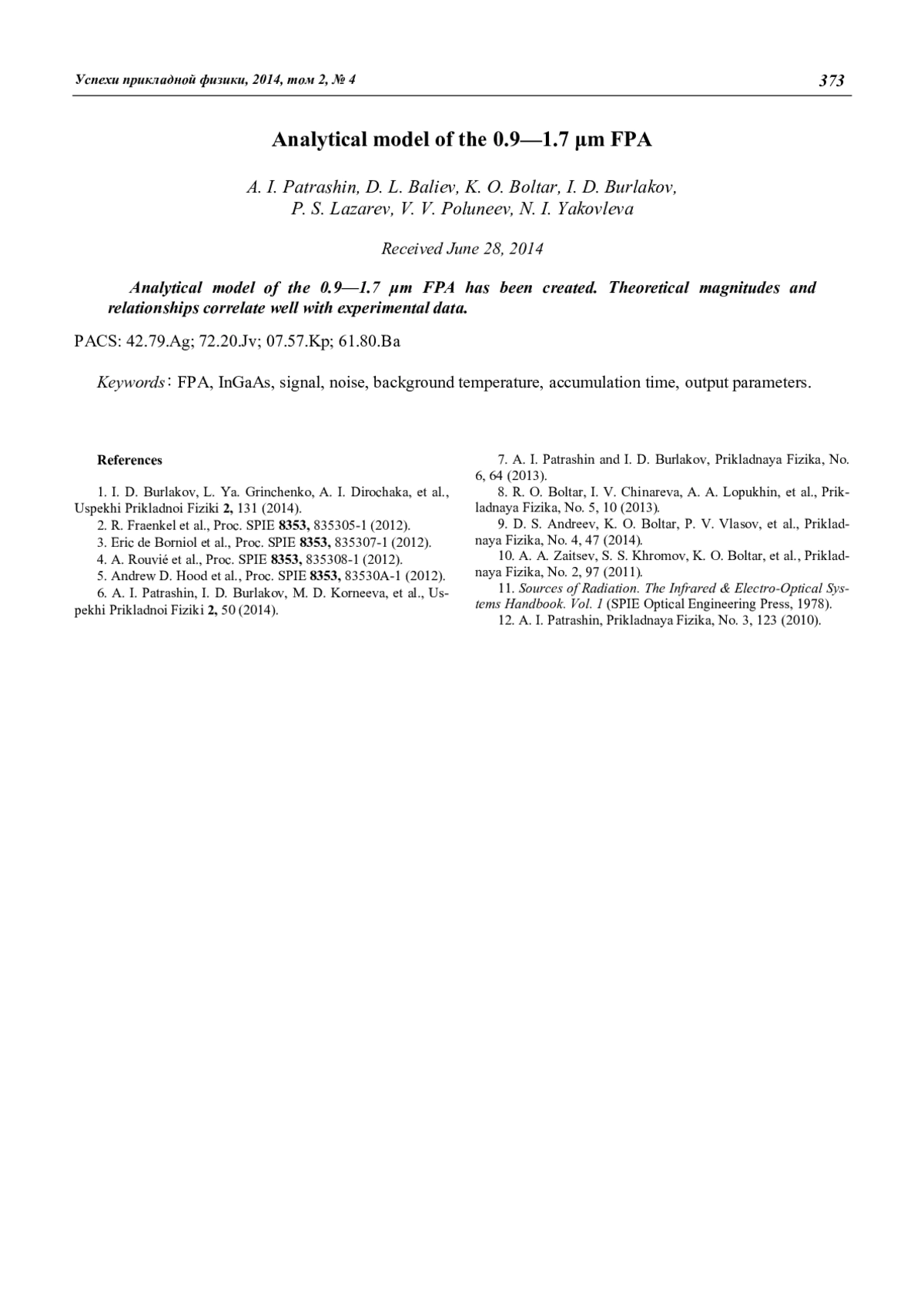 Успехи прикладной физики, 2014, том 2, № 4

373

Analytical model of the 0.9—1.7 μm FPA

A. I. Patrashin, D. L. Baliev, K. O. Boltar, I. D. Burlakov, P. S. Lazarev, V. V. Poluneev, N. I. Yakovleva

Received June 28, 2014

Analytical model of the 0.9—1.7 μm FPA has been created. Theoretical magnitudes and relationships correlate well with experimental data.

PACS: 42.79.Ag; 72.20.Jv; 07.57.Kp; 61.80.Ba

Keywords: FPA, InGaAs, signal, noise, background temperature, accumulation time, output parameters.

References

1. I. D. Burlakov, L. Ya. Grinchenko, A. I. Dirochaka, et al., Uspekhi Prikladnoi Fiziki 2, 131 (2014).

2. R. Fraenkel et al., Proc. SPIE 8353, 835305-1 (2012).

3. Eric de Borniol et al., Proc. SPIE 8353, 835307-1 (2012).

4. A. Rouvié et al., Proc. SPIE 8353, 835308-1 (2012).

5. Andrew D. Hood et al., Proc. SPIE 8353, 83530A-1 (2012).

6. A. I. Patrashin, I. D. Burlakov, M. D. Korneeva, et al., Uspekhi Prikladnoi Fiziki 2, 50 (2014).

7. A. I. Patrashin and I. D. Burlakov, Prikladnaya Fizika, No. 6, 64 (2013).

8. R. O. Boltar, I. V. Chinareva, A. A. Lopukhin, et al., Prikladnaya Fizika, No. 5, 10 (2013).

9. D. S. Andreev, K. O. Boltar, P. V. Vlasov, et al., Prikladnaya Fizika, No. 4, 47 (2014).

10. A. A. Zaitsev, S. S. Khromov, K. O. Boltar, et al., Prikladnaya Fizika, No. 2, 97 (2011).

11. Sources of Radiation. The Infrared & Electro-Optical Systems Handbook. Vol. 1 (SPIE Optical Engineering Press, 1978).

12. A. I. Patrashin, Prikladnaya Fizika, No. 3, 123 (2010).